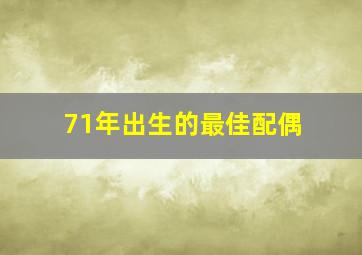 71年出生的最佳配偶